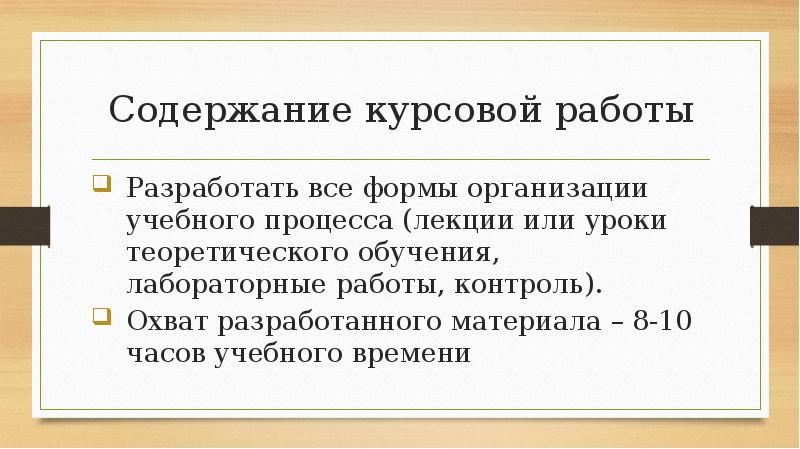 Содержание курсовой работы

Разработать все формы организации учебного процесса (лекции или уроки теоретического обучения, лабораторные работы, контроль).

Охват разработанного материала – 8-10 часов учебного времени